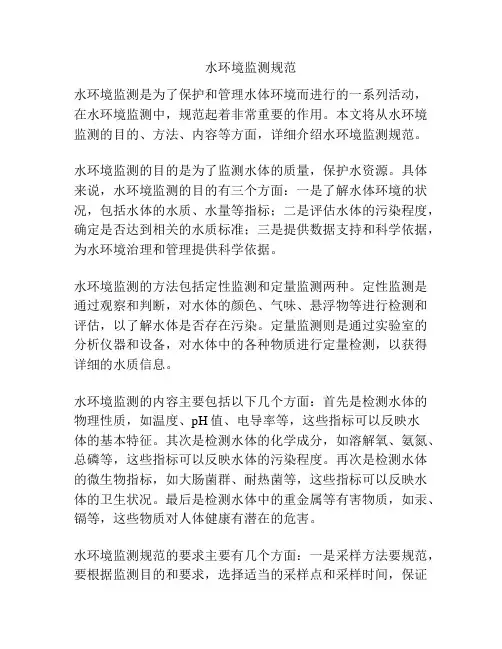 水环境监测规范

水环境监测是为了保护和管理水体环境而进行的一系列活动，在水环境监测中，规范起着非常重要的作用。本文将从水环境监测的目的、方法、内容等方面，详细介绍水环境监测规范。

水环境监测的目的是为了监测水体的质量，保护水资源。具体来说，水环境监测的目的有三个方面：一是了解水体环境的状况，包括水体的水质、水量等指标；二是评估水体的污染程度，确定是否达到相关的水质标准；三是提供数据支持和科学依据，为水环境治理和管理提供科学依据。

水环境监测的方法包括定性监测和定量监测两种。定性监测是通过观察和判断，对水体的颜色、气味、悬浮物等进行检测和评估，以了解水体是否存在污染。定量监测则是通过实验室的分析仪器和设备，对水体中的各种物质进行定量检测，以获得详细的水质信息。

水环境监测的内容主要包括以下几个方面：首先是检测水体的物理性质，如温度、pH 值、电导率等，这些指标可以反映水体的基本特征。其次是检测水体的化学成分，如溶解氧、氨氮、总磷等，这些指标可以反映水体的污染程度。再次是检测水体的微生物指标，如大肠菌群、耐热菌等，这些指标可以反映水体的卫生状况。最后是检测水体中的重金属等有害物质，如汞、镉等，这些物质对人体健康有潜在的危害。

水环境监测规范的要求主要有几个方面：一是采样方法要规范，要根据监测目的和要求，选择适当的采样点和采样时间，保证